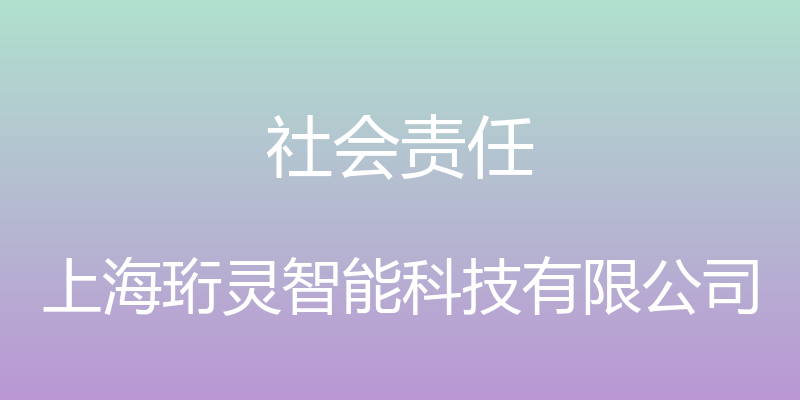 社会责任

上海珩灵智能科技有限公司